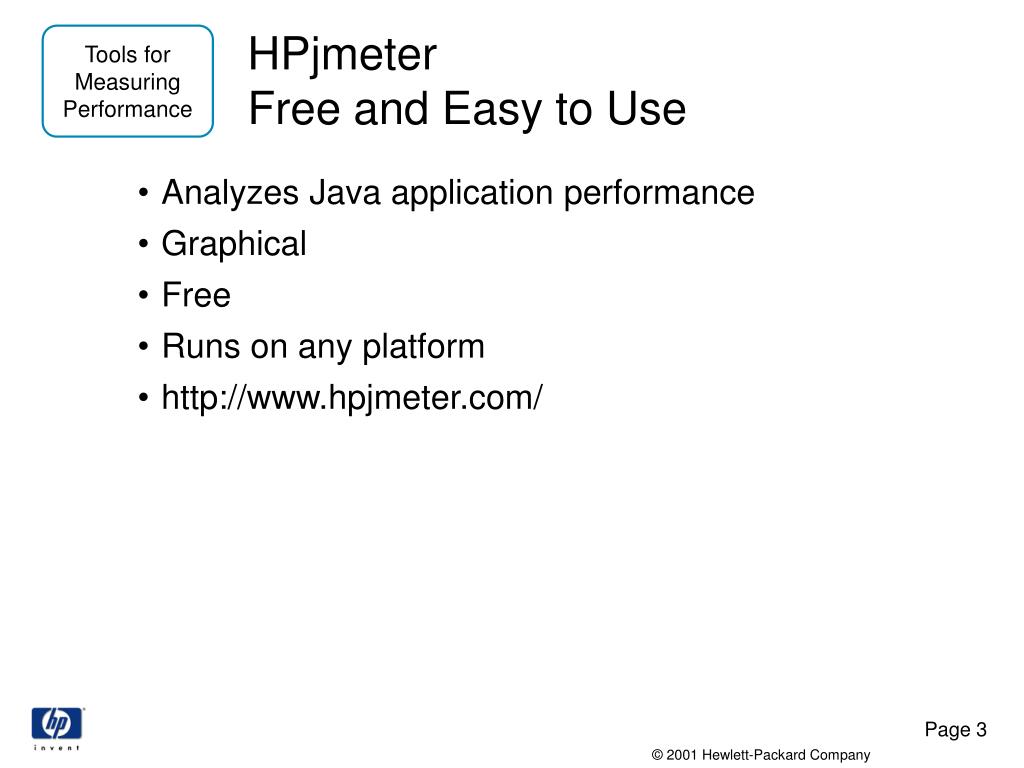 Tools for Measuring Performance

HPjmeter
Free and Easy to Use

• Analyzes Java application performance
• Graphical
• Free
• Runs on any platform
• http://www.hpjmeter.com/

hp
invent

Page 3

© 2001 Hewlett-Packard Company